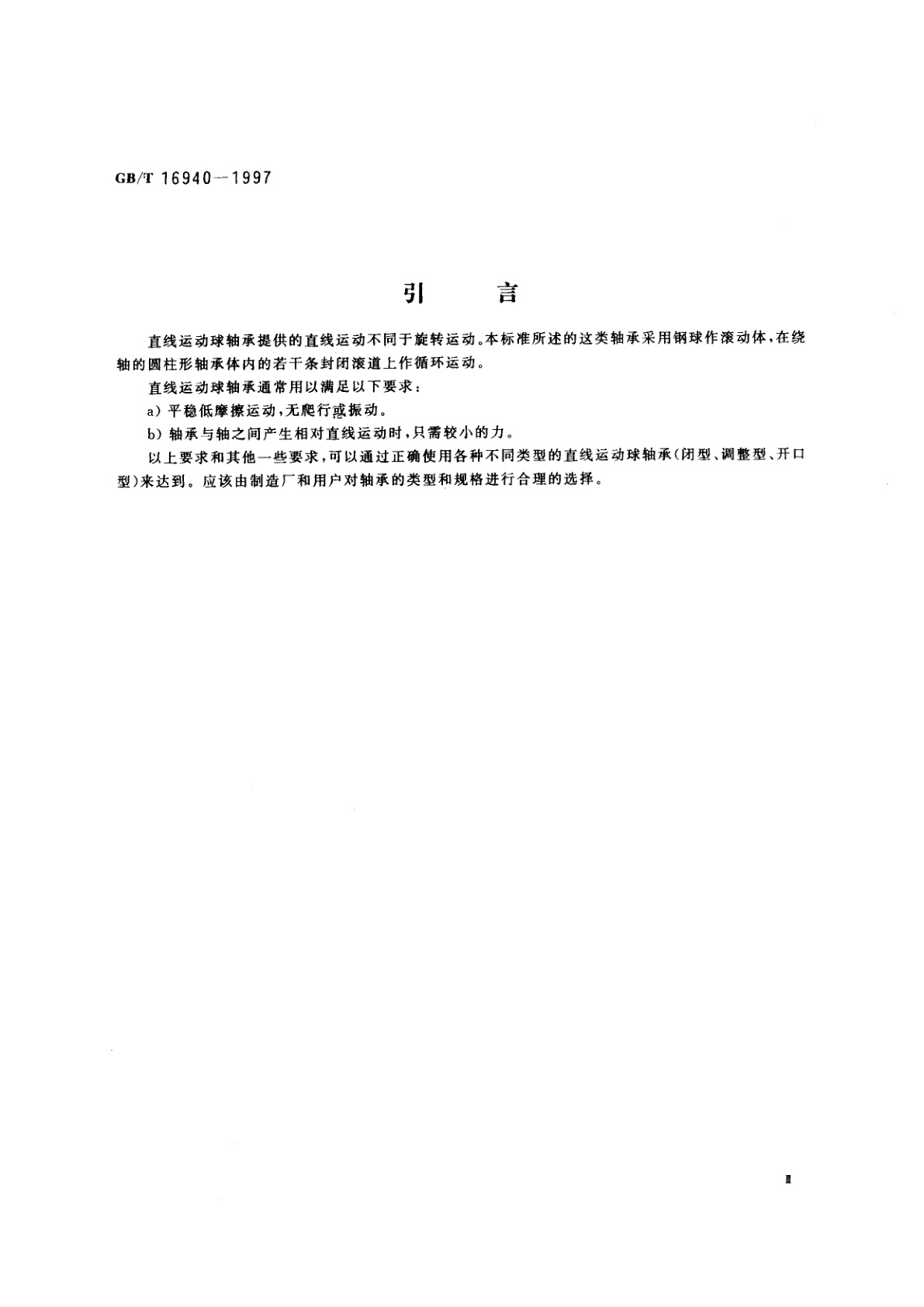 GB/T 16940—1997

引　言

直线运动球轴承提供的直线运动不同于旋转运动。本标准所述的这类轴承采用钢球作滚动体，在绕轴的圆柱形轴承体内的若干条封闭滚道上作循环运动。

直线运动球轴承通常用以满足以下要求：

a）平稳低摩擦运动，无爬行或振动。

b）轴承与轴之间产生相对直线运动时，只需较小的力。

以上要求和其他一些要求，可以通过正确使用各种不同类型的直线运动球轴承（闭型、调整型、开口型）来达到。应该由制造厂和用户对轴承的类型和规格进行合理的选择。

Ⅱ